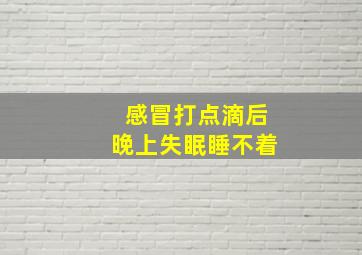 感冒打点滴后
晚上失眠睡不着